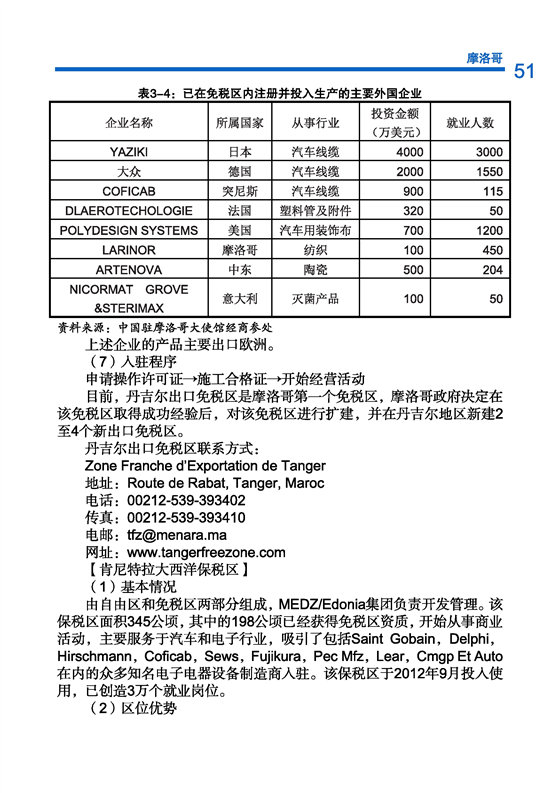 摩洛哥 51

表3-4：已在免税区内注册并投入生产的主要外国企业

| 企业名称 | 所属国家 | 从事行业 | 投资金额（万美元） | 就业人数 |
|---|---|---|---|---|
| YAZIKI | 日本 | 汽车线缆 | 4000 | 3000 |
| 大众 | 德国 | 汽车线缆 | 2000 | 1550 |
| COFICAB | 突尼斯 | 汽车线缆 | 900 | 115 |
| DLAEROTECHOLOGIE | 法国 | 塑料管及附件 | 320 | 50 |
| POLYDESIGN SYSTEMS | 美国 | 汽车用装饰布 | 700 | 1200 |
| LARINOR | 摩洛哥 | 纺织 | 100 | 450 |
| ARTENOVA | 中东 | 陶瓷 | 500 | 204 |
| NICORMAT GROVE &STERIMAX | 意大利 | 灭菌产品 | 100 | 50 |

资料来源：中国驻摩洛哥大使馆经商参处

上述企业的产品主要出口欧洲。

（7）入驻程序

申请操作许可证→施工合格证→开始经营活动

目前，丹吉尔出口免税区是摩洛哥第一个免税区，摩洛哥政府决定在该免税区取得成功经验后，对该免税区进行扩建，并在丹吉尔地区新建2至4个新出口免税区。

丹吉尔出口免税区联系方式：
Zone Franche d'Exportation de Tanger
地址：Route de Rabat, Tanger, Maroc
电话：00212-539-393402
传真：00212-539-393410
电邮：tfz@menara.ma
网址：www.tangerfreezone.com

【肯尼特拉大西洋保税区】

（1）基本情况

由自由区和免税区两部分组成，MEDZ/Edonia集团负责开发管理。该保税区面积345公顷，其中的198公顷已经获得免税区资质，开始从事商业活动，主要服务于汽车和电子行业，吸引了包括Saint Gobain，Delphi，Hirschmann，Coficab，Sews，Fujikura，Pec Mfz，Lear，Cmgp Et Auto在内的众多知名电子电器设备制造商入驻。该保税区于2012年9月投入使用，已创造3万个就业岗位。

（2）区位优势